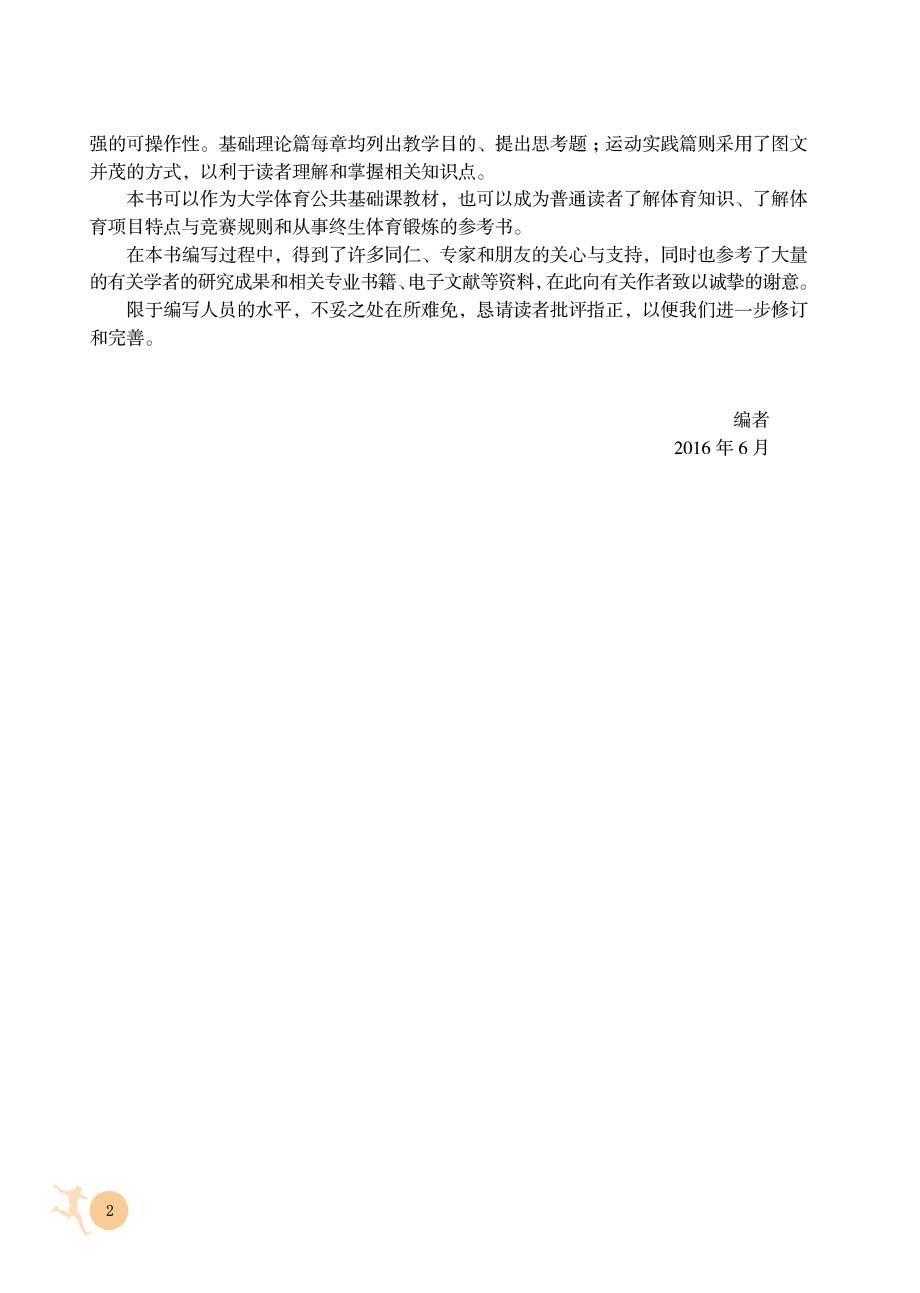 强的可操作性。基础理论篇每章均列出教学目的、提出思考题；运动实践篇则采用了图文并茂的方式，以利于读者理解和掌握相关知识点。

本书可以作为大学体育公共基础课教材，也可以成为普通读者了解体育知识、了解体育项目特点与竞赛规则和从事终生体育锻炼的参考书。

在本书编写过程中，得到了许多同仁、专家和朋友的关心与支持，同时也参考了大量的有关学者的研究成果和相关专业书籍、电子文献等资料，在此向有关作者致以诚挚的谢意。

限于编写人员的水平，不妥之处在所难免，恳请读者批评指正，以便我们进一步修订和完善。

编者
2016 年 6 月

2